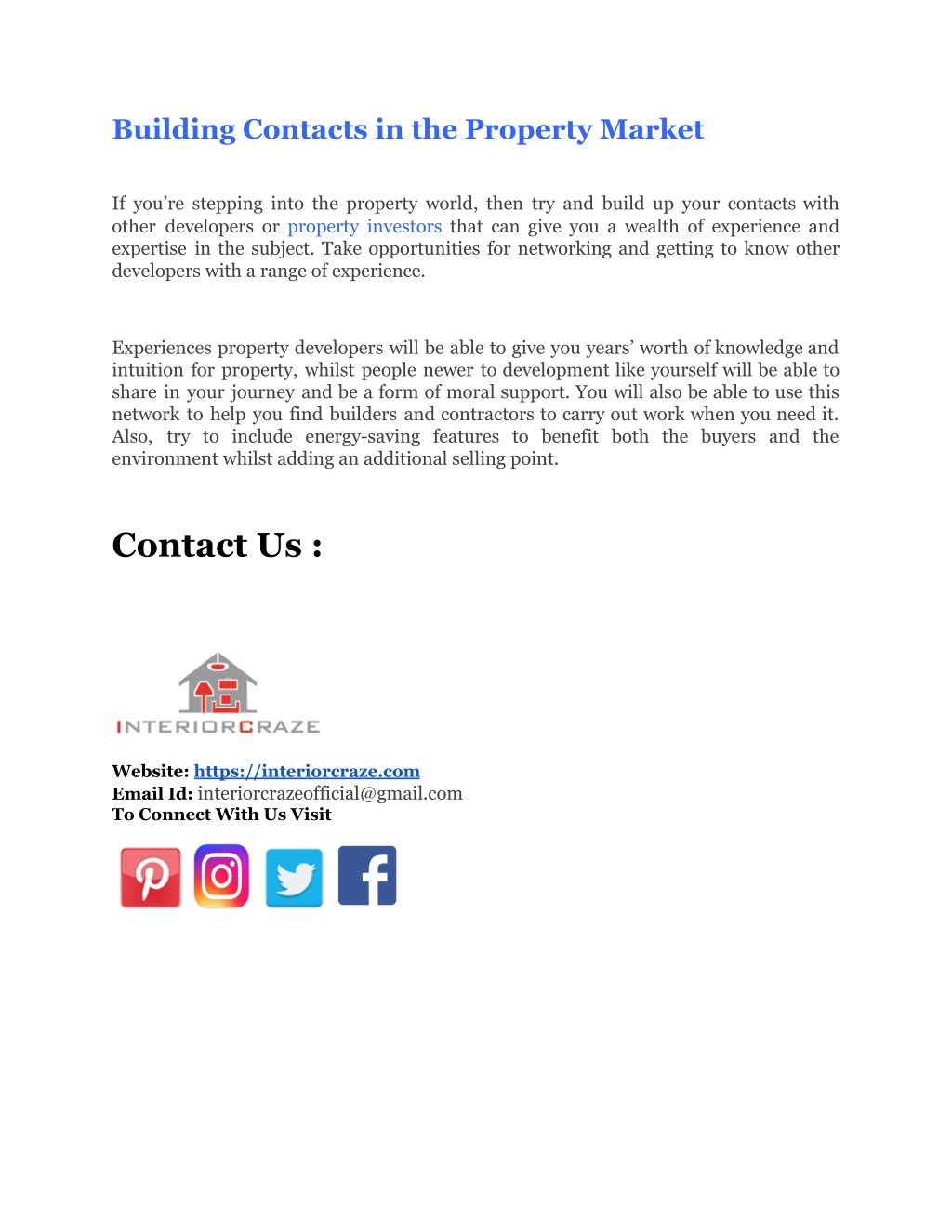 Building Contacts in the Property Market

If you're stepping into the property world, then try and build up your contacts with other developers or property investors that can give you a wealth of experience and expertise in the subject. Take opportunities for networking and getting to know other developers with a range of experience.

Experiences property developers will be able to give you years' worth of knowledge and intuition for property, whilst people newer to development like yourself will be able to share in your journey and be a form of moral support. You will also be able to use this network to help you find builders and contractors to carry out work when you need it. Also, try to include energy-saving features to benefit both the buyers and the environment whilst adding an additional selling point.

Contact Us :

INTERIORCRAZE

Website: https://interiorcraze.com
Email Id: interiorcrazeofficial@gmail.com
To Connect With Us Visit